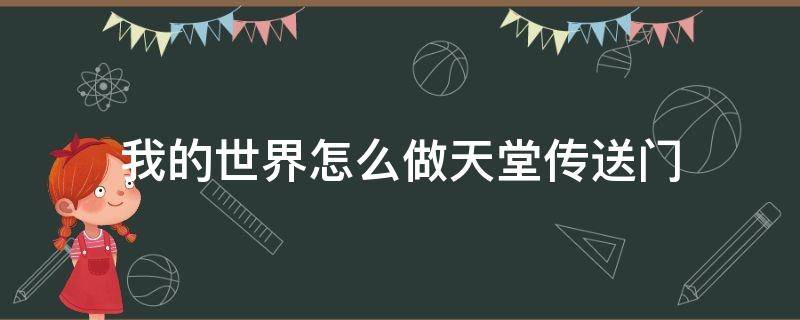 我的世界怎么做天堂传送门